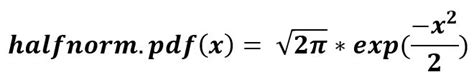 $halfnorm.pdf(x) = \sqrt{2\pi} * exp(\frac{-x^2}{2})$